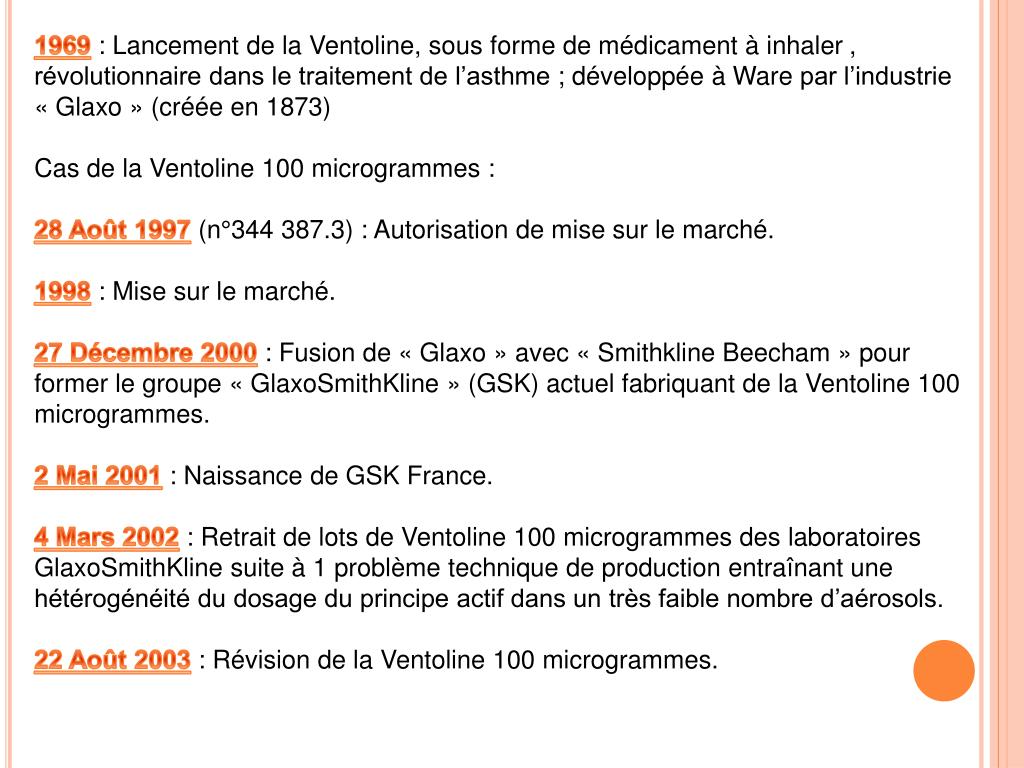 1969 : Lancement de la Ventoline, sous forme de médicament à inhaler , révolutionnaire dans le traitement de l’asthme ; développée à Ware par l’industrie « Glaxo » (créée en 1873)

Cas de la Ventoline 100 microgrammes :

28 Août 1997 (n°344 387.3) : Autorisation de mise sur le marché.

1998 : Mise sur le marché.

27 Décembre 2000 : Fusion de « Glaxo » avec « Smithkline Beecham » pour former le groupe « GlaxoSmithKline » (GSK) actuel fabriquant de la Ventoline 100 microgrammes.

2 Mai 2001 : Naissance de GSK France.

4 Mars 2002 : Retrait de lots de Ventoline 100 microgrammes des laboratoires GlaxoSmithKline suite à 1 problème technique de production entraînant une hétérogénéité du dosage du principe actif dans un très faible nombre d’aérosols.

22 Août 2003 : Révision de la Ventoline 100 microgrammes.